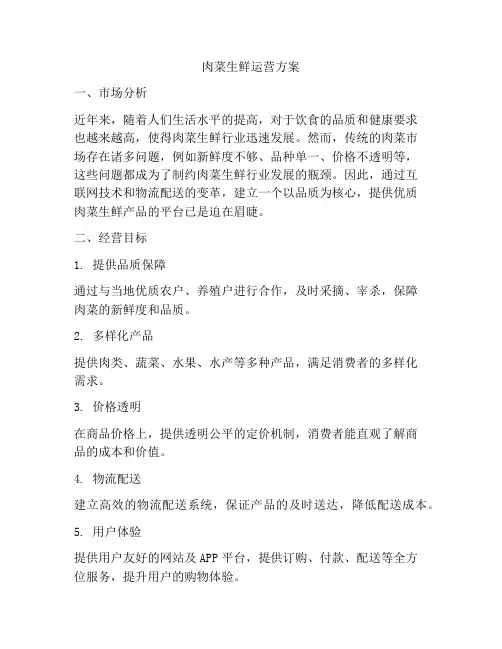 肉菜生鲜运营方案

一、市场分析

近年来，随着人们生活水平的提高，对于饮食的品质和健康要求也越来越高，使得肉菜生鲜行业迅速发展。然而，传统的肉菜市场存在诸多问题，例如新鲜度不够、品种单一、价格不透明等，这些问题都成为了制约肉菜生鲜行业发展的瓶颈。因此，通过互联网技术和物流配送的变革，建立一个以品质为核心，提供优质肉菜生鲜产品的平台已是迫在眉睫。

二、经营目标

1. 提供品质保障

通过与当地优质农户、养殖户进行合作，及时采摘、宰杀，保障肉菜的新鲜度和品质。

2. 多样化产品

提供肉类、蔬菜、水果、水产等多种产品，满足消费者的多样化需求。

3. 价格透明

在商品价格上，提供透明公平的定价机制，消费者能直观了解商品的成本和价值。

4. 物流配送

建立高效的物流配送系统，保证产品的及时送达，降低配送成本。

5. 用户体验

提供用户友好的网站及 APP 平台，提供订购、付款、配送等全方位服务，提升用户的购物体验。